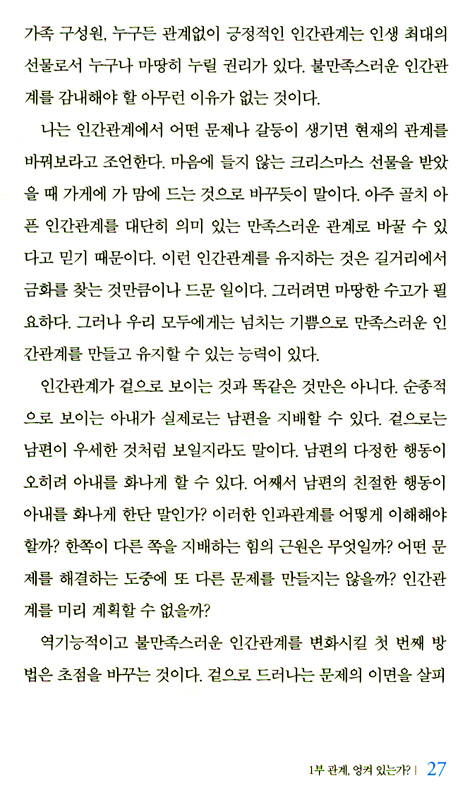 가족 구성원, 누구든 관계없이 긍정적인 인간관계는 인생 최대의 선물로서 누구나 마땅히 누릴 권리가 있다. 불만족스러운 인간관계를 감내해야 할 아무런 이유가 없는 것이다.

나는 인간관계에서 어떤 문제나 갈등이 생기면 현재의 관계를 바꿔보라고 조언한다. 마음에 들지 않는 크리스마스 선물을 받았을 때 가게에 가 맘에 드는 것으로 바꾸듯이 말이다. 아주 골치 아픈 인간관계를 대단히 의미 있는 만족스러운 관계로 바꿀 수 있다고 믿기 때문이다. 이런 인간관계를 유지하는 것은 길거리에서 금화를 찾는 것만큼이나 드문 일이다. 그러려면 마땅한 수고가 필요하다. 그러나 우리 모두에게는 넘치는 기쁨으로 만족스러운 인간관계를 만들고 유지할 수 있는 능력이 있다.

인간관계가 겉으로 보이는 것과 똑같은 것만은 아니다. 순종적으로 보이는 아내가 실제로는 남편을 지배할 수 있다. 겉으로는 남편이 우세한 것처럼 보일지라도 말이다. 남편의 다정한 행동이 오히려 아내를 화나게 할 수 있다. 어째서 남편의 친절한 행동이 아내를 화나게 한단 말인가? 이러한 인과관계를 어떻게 이해해야 할까? 한쪽이 다른 쪽을 지배하는 힘의 근원은 무엇일까? 어떤 문제를 해결하는 도중에 또 다른 문제를 만들지는 않을까? 인간관계를 미리 계획할 수 없을까?

역기능적이고 불만족스러운 인간관계를 변화시킬 첫 번째 방법은 초점을 바꾸는 것이다. 겉으로 드러나는 문제의 이면을 살피

1부 관계, 엉켜 있는가? | 27